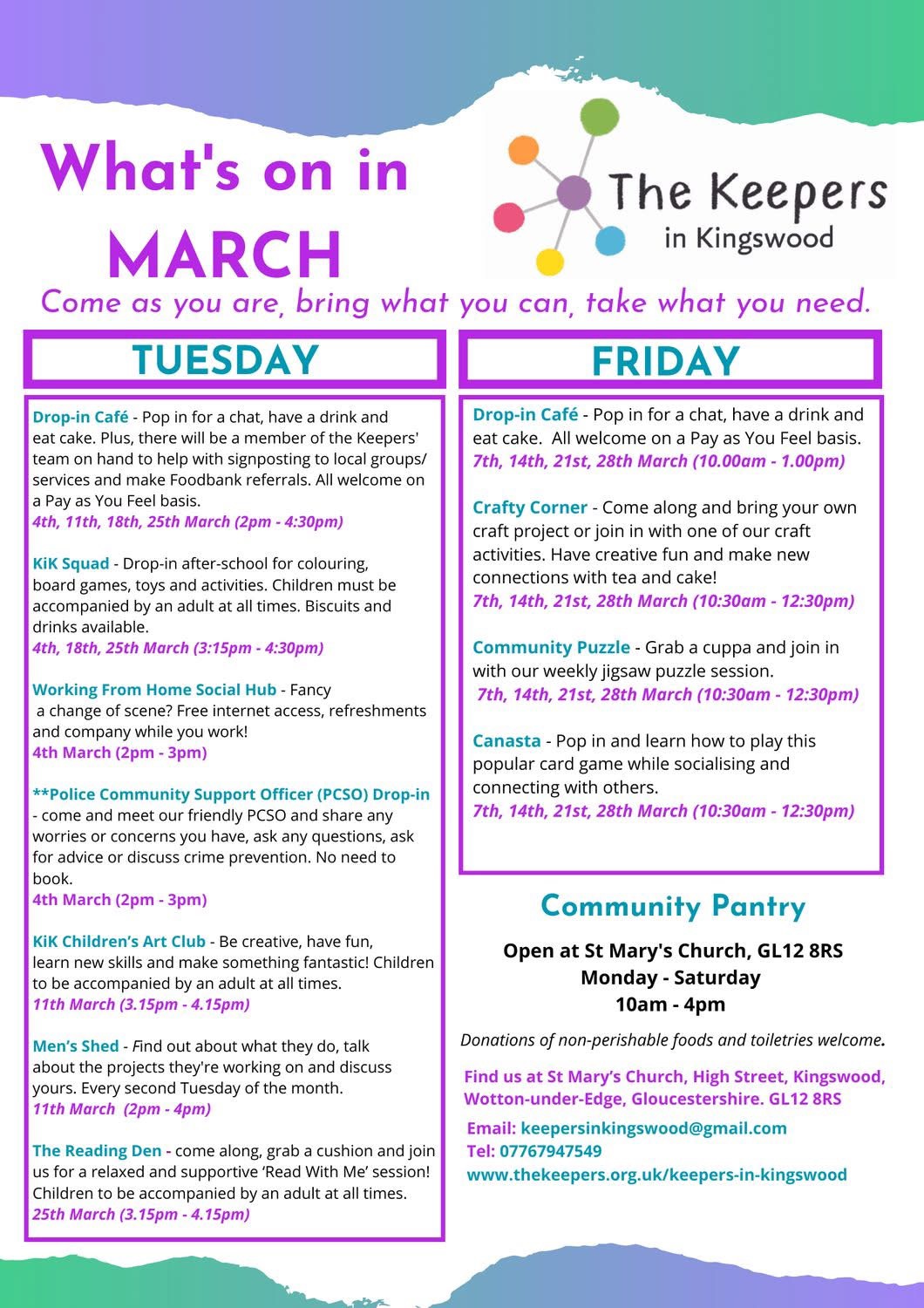 What's on in MARCH

The Keepers in Kingswood

Come as you are, bring what you can, take what you need.

TUESDAY

Drop-in Café - Pop in for a chat, have a drink and eat cake. Plus, there will be a member of the Keepers' team on hand to help with signposting to local groups/ services and make Foodbank referrals. All welcome on a Pay as You Feel basis.
4th, 11th, 18th, 25th March (2pm - 4:30pm)

KiK Squad - Drop-in after-school for colouring, board games, toys and activities. Children must be accompanied by an adult at all times. Biscuits and drinks available.
4th, 18th, 25th March (3:15pm - 4:30pm)

Working From Home Social Hub - Fancy a change of scene? Free internet access, refreshments and company while you work!
4th March (2pm - 3pm)

**Police Community Support Officer (PCSO) Drop-in - come and meet our friendly PCSO and share any worries or concerns you have, ask any questions, ask for advice or discuss crime prevention. No need to book.
4th March (2pm - 3pm)

KiK Children's Art Club - Be creative, have fun, learn new skills and make something fantastic! Children to be accompanied by an adult at all times.
11th March (3.15pm - 4.15pm)

Men's Shed - Find out about what they do, talk about the projects they're working on and discuss yours. Every second Tuesday of the month.
11th March (2pm - 4pm)

The Reading Den - come along, grab a cushion and join us for a relaxed and supportive 'Read With Me' session! Children to be accompanied by an adult at all times.
25th March (3.15pm - 4.15pm)

FRIDAY

Drop-in Café - Pop in for a chat, have a drink and eat cake. All welcome on a Pay as You Feel basis.
7th, 14th, 21st, 28th March (10.00am - 1.00pm)

Crafty Corner - Come along and bring your own craft project or join in with one of our craft activities. Have creative fun and make new connections with tea and cake!
7th, 14th, 21st, 28th March (10:30am - 12:30pm)

Community Puzzle - Grab a cuppa and join in with our weekly jigsaw puzzle session.
7th, 14th, 21st, 28th March (10:30am - 12:30pm)

Canasta - Pop in and learn how to play this popular card game while socialising and connecting with others.
7th, 14th, 21st, 28th March (10:30am - 12:30pm)

Community Pantry

Open at St Mary's Church, GL12 8RS
Monday - Saturday
10am - 4pm

Donations of non-perishable foods and toiletries welcome.

Find us at St Mary's Church, High Street, Kingswood, Wotton-under-Edge, Gloucestershire. GL12 8RS

Email: keepersinkingswood@gmail.com
Tel: 07767947549
www.thekeepers.org.uk/keepers-in-kingswood